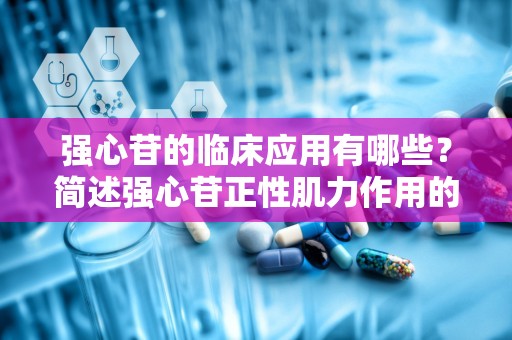 强心苷的临床应用有哪些？简述强心苷正性肌力作用的